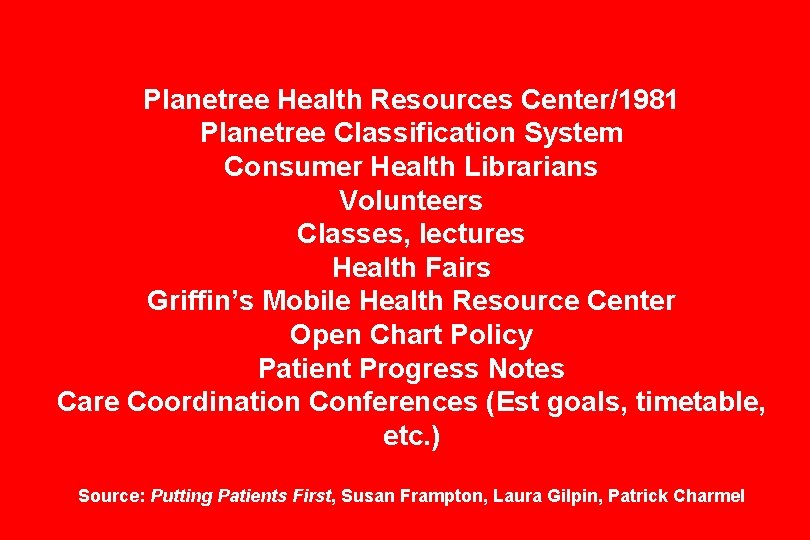 Planetree Health Resources Center/1981
Planetree Classification System
Consumer Health Librarians
Volunteers
Classes, lectures
Health Fairs
Griffin's Mobile Health Resource Center
Open Chart Policy
Patient Progress Notes
Care Coordination Conferences (Est goals, timetable, etc.)

Source: Putting Patients First, Susan Frampton, Laura Gilpin, Patrick Charmel